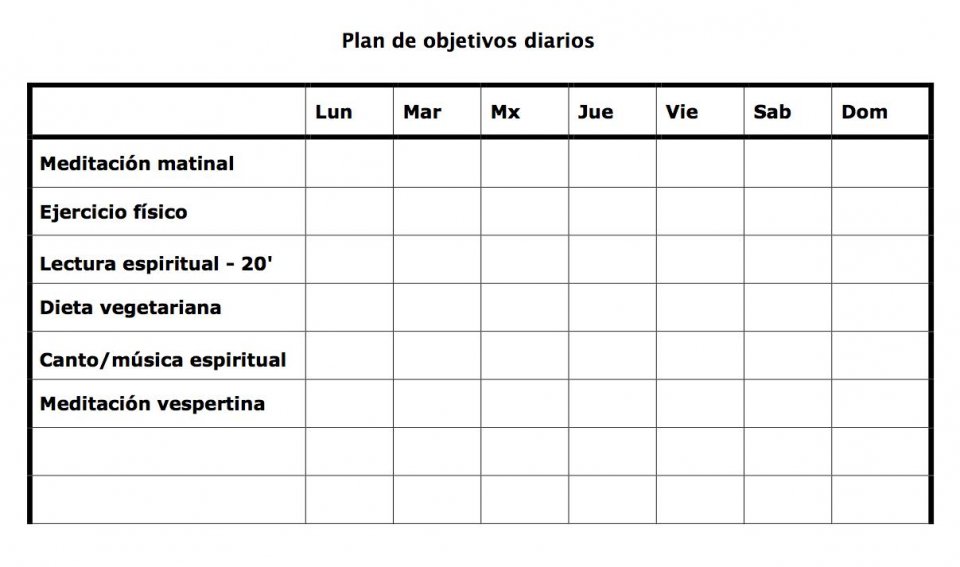 Plan de objetivos diarios

| | Lun | Mar | Mx | Jue | Vie | Sab | Dom |
|---|---|---|---|---|---|---|---|
| Meditación matinal | | | | | | | |
| Ejercicio físico | | | | | | | |
| Lectura espiritual - 20' | | | | | | | |
| Dieta vegetariana | | | | | | | |
| Canto/música espiritual | | | | | | | |
| Meditación vespertina | | | | | | | |
| | | | | | | | |
| | | | | | | | |